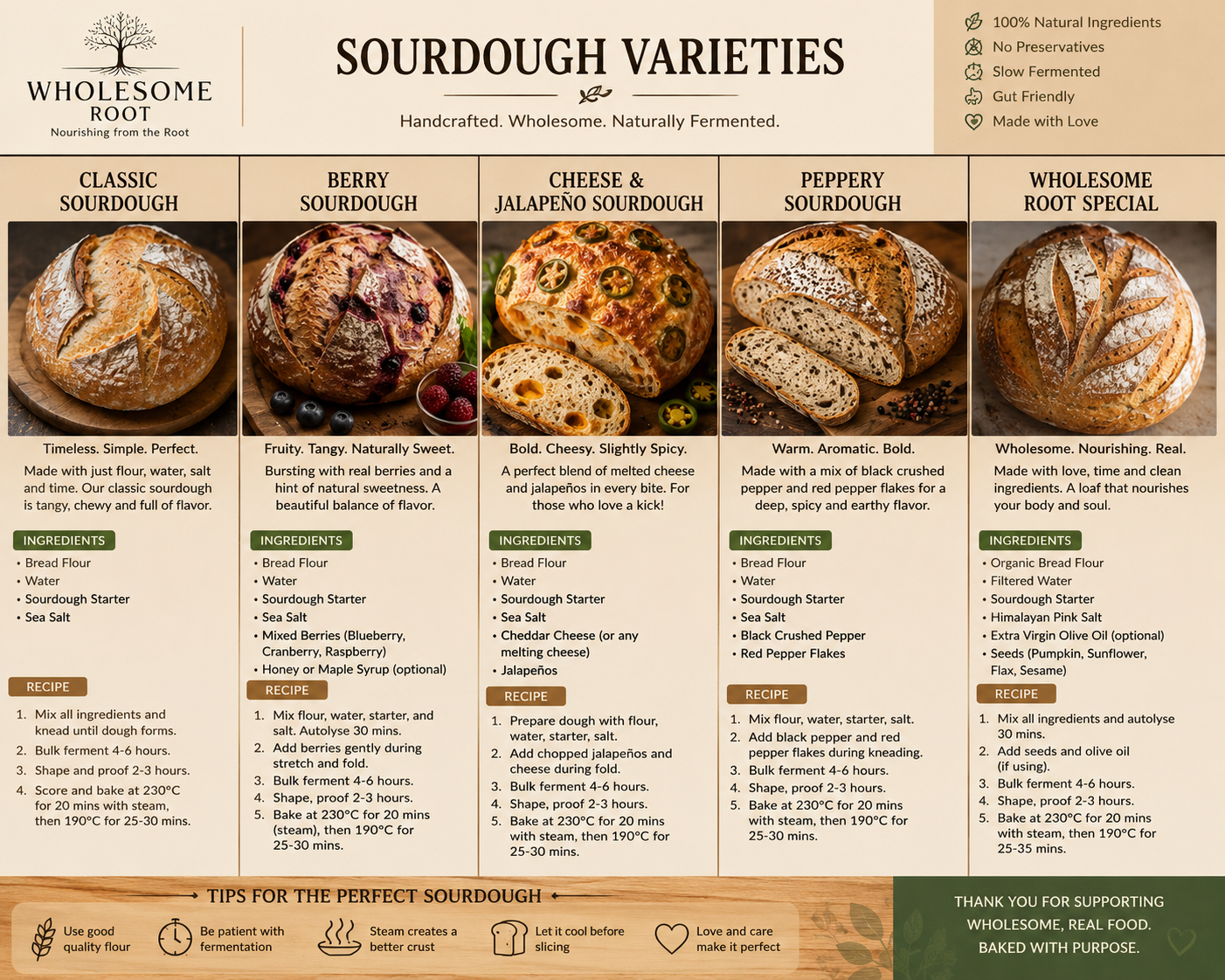 WHOLESOME ROOT
Nourishing from the Root

SOURDOUGH VARIETIES

Handcrafted. Wholesome. Naturally Fermented.

100% Natural Ingredients
No Preservatives
Slow Fermented
Gut Friendly
Made with Love

CLASSIC SOURDOUGH

Timeless. Simple. Perfect.

Made with just flour, water, salt and time. Our classic sourdough is tangy, chewy and full of flavor.

INGREDIENTS
• Bread Flour
• Water
• Sourdough Starter
• Sea Salt

RECIPE
1. Mix all ingredients and knead until dough forms.
2. Bulk ferment 4-6 hours.
3. Shape and proof 2-3 hours.
4. Score and bake at 230°C for 20 mins with steam, then 190°C for 25-30 mins.

BERRY SOURDOUGH

Fruity. Tangy. Naturally Sweet.

Bursting with real berries and a hint of natural sweetness. A beautiful balance of flavor.

INGREDIENTS
• Bread Flour
• Water
• Sourdough Starter
• Sea Salt
• Mixed Berries (Blueberry, Cranberry, Raspberry)
• Honey or Maple Syrup (optional)

RECIPE
1. Mix flour, water, starter, and salt. Autolyse 30 mins.
2. Add berries gently during stretch and fold.
3. Bulk ferment 4-6 hours.
4. Shape, proof 2-3 hours.
5. Bake at 230°C for 20 mins (steam), then 190°C for 25-30 mins.

CHEESE & JALAPEÑO SOURDOUGH

Bold. Cheesy. Slightly Spicy.

A perfect blend of melted cheese and jalapeños in every bite. For those who love a kick!

INGREDIENTS
• Bread Flour
• Water
• Sourdough Starter
• Sea Salt
• Cheddar Cheese (or any melting cheese)
• Jalapeños

RECIPE
1. Prepare dough with flour, water, starter, salt.
2. Add chopped jalapeños and cheese during fold.
3. Bulk ferment 4-6 hours.
4. Shape, proof 2-3 hours.
5. Bake at 230°C for 20 mins with steam, then 190°C for 25-30 mins.

PEPPERY SOURDOUGH

Warm. Aromatic. Bold.

Made with a mix of black crushed pepper and red pepper flakes for a deep, spicy and earthy flavor.

INGREDIENTS
• Bread Flour
• Water
• Sourdough Starter
• Sea Salt
• Black Crushed Pepper
• Red Pepper Flakes

RECIPE
1. Mix flour, water, starter, salt.
2. Add black pepper and red pepper flakes during kneading.
3. Bulk ferment 4-6 hours.
4. Shape, proof 2-3 hours.
5. Bake at 230°C for 20 mins with steam, then 190°C for 25-30 mins.

WHOLESOME ROOT SPECIAL

Wholesome. Nourishing. Real.

Made with love, time and clean ingredients. A loaf that nourishes your body and soul.

INGREDIENTS
• Organic Bread Flour
• Filtered Water
• Sourdough Starter
• Himalayan Pink Salt
• Extra Virgin Olive Oil (optional)
• Seeds (Pumpkin, Sunflower, Flax, Sesame)

RECIPE
1. Mix all ingredients and autolyse 30 mins.
2. Add seeds and olive oil (if using).
3. Bulk ferment 4-6 hours.
4. Shape, proof 2-3 hours.
5. Bake at 230°C for 20 mins with steam, then 190°C for 25-35 mins.

TIPS FOR THE PERFECT SOURDOUGH

Use good quality flour
Be patient with fermentation
Steam creates a better crust
Let it cool before slicing
Love and care make it perfect

THANK YOU FOR SUPPORTING WHOLESOME, REAL FOOD. BAKED WITH PURPOSE.